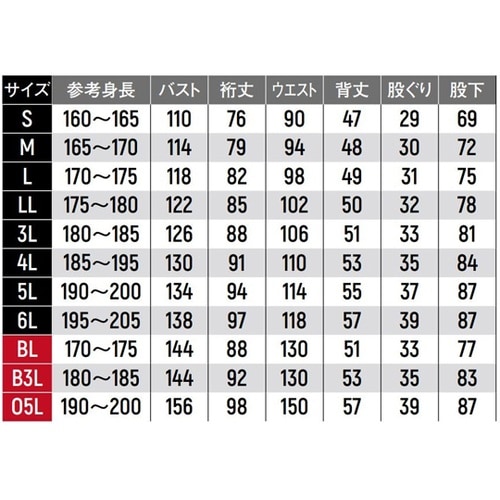 | サイズ | 参考身長 | バスト | 裄丈 | ウエスト | 背丈 | 股ぐり | 股下 |
|---|---|---|---|---|---|---|---|
| S | 160～165 | 110 | 76 | 90 | 47 | 29 | 69 |
| M | 165～170 | 114 | 79 | 94 | 48 | 30 | 72 |
| L | 170～175 | 118 | 82 | 98 | 49 | 31 | 75 |
| LL | 175～180 | 122 | 85 | 102 | 50 | 32 | 78 |
| 3L | 180～185 | 126 | 88 | 106 | 51 | 33 | 81 |
| 4L | 185～195 | 130 | 91 | 110 | 53 | 35 | 84 |
| 5L | 190～200 | 134 | 94 | 114 | 55 | 37 | 87 |
| 6L | 195～205 | 138 | 97 | 118 | 57 | 39 | 87 |
| BL | 170～175 | 144 | 88 | 130 | 51 | 33 | 77 |
| B3L | 180～185 | 144 | 92 | 130 | 53 | 35 | 83 |
| O5L | 190～200 | 156 | 98 | 150 | 57 | 39 | 87 |